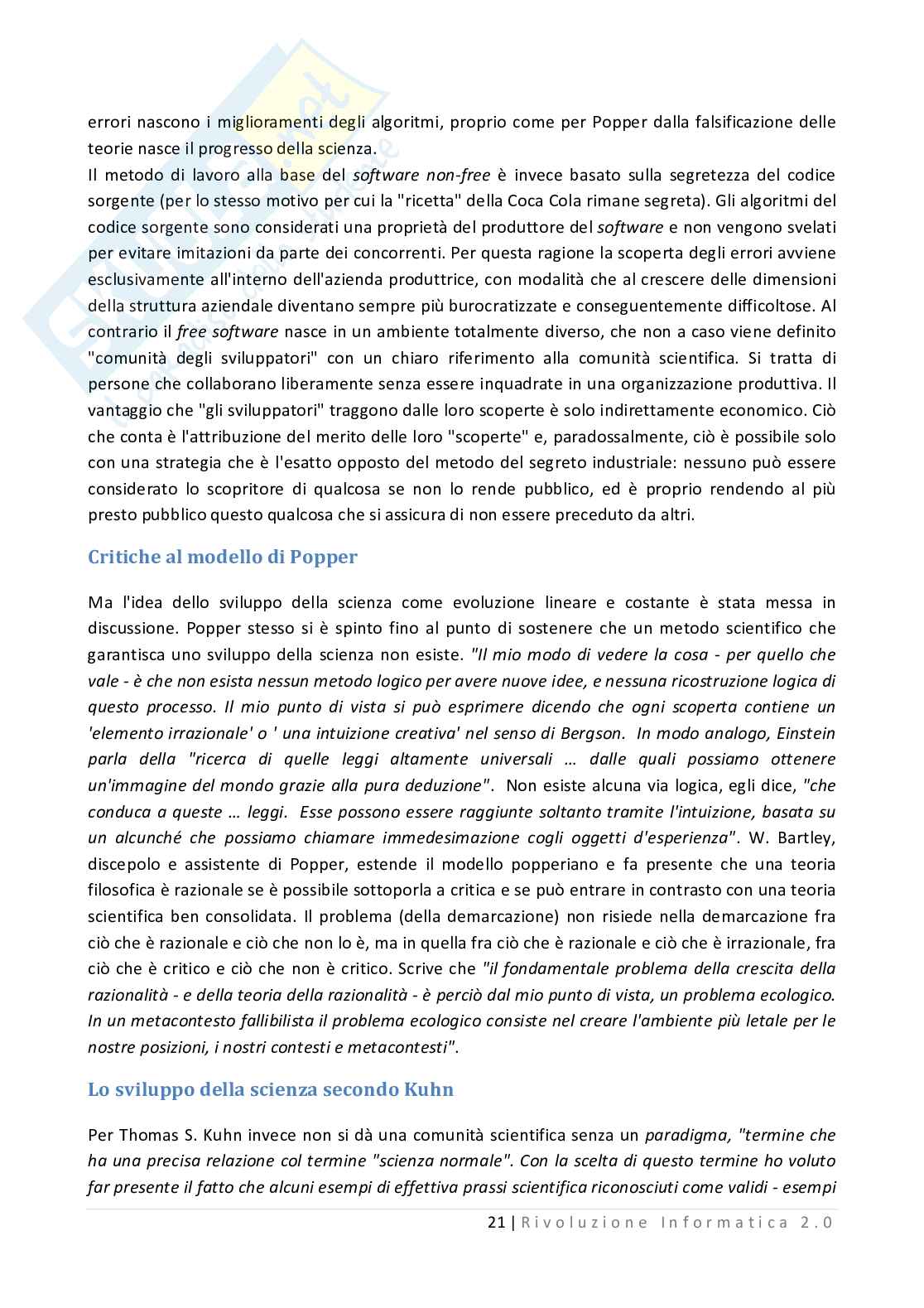 errori nascono i miglioramenti degli algoritmi, proprio come per Popper dalla falsificazione delle teorie nasce il progresso della scienza.
Il metodo di lavoro alla base del software non-free è invece basato sulla segretezza del codice sorgente (per lo stesso motivo per cui la "ricetta" della Coca Cola rimane segreta). Gli algoritmi del codice sorgente sono considerati una proprietà del produttore del software e non vengono svelati per evitare imitazioni da parte dei concorrenti. Per questa ragione la scoperta degli errori avviene esclusivamente all'interno dell'azienda produttrice, con modalità che al crescere delle dimensioni della struttura aziendale diventano sempre più burocratizzate e conseguentemente difficoltose. Al contrario il free software nasce in un ambiente totalmente diverso, che non a caso viene definito "comunità degli sviluppatori" con un chiaro riferimento alla comunità scientifica. Si tratta di persone che collaborano liberamente senza essere inquadrate in una organizzazione produttiva. Il vantaggio che "gli sviluppatori" traggono dalle loro scoperte è solo indirettamente economico. Ciò che conta è l'attribuzione del merito delle loro "scoperte" e, paradossalmente, ciò è possibile solo con una strategia che è l'esatto opposto del metodo del segreto industriale: nessuno può essere considerato lo scopritore di qualcosa se non lo rende pubblico, ed è proprio rendendo al più presto pubblico questo qualcosa che si assicura di non essere preceduto da altri.

Critiche al modello di Popper

Ma l'idea dello sviluppo della scienza come evoluzione lineare e costante è stata messa in discussione. Popper stesso si è spinto fino al punto di sostenere che un metodo scientifico che garantisca uno sviluppo della scienza non esiste. "Il mio modo di vedere la cosa - per quello che vale - è che non esista nessun metodo logico per avere nuove idee, e nessuna ricostruzione logica di questo processo. Il mio punto di vista si può esprimere dicendo che ogni scoperta contiene un 'elemento irrazionale' o ' una intuizione creativa' nel senso di Bergson. In modo analogo, Einstein parla della "ricerca di quelle leggi altamente universali … dalle quali possiamo ottenere un'immagine del mondo grazie alla pura deduzione". Non esiste alcuna via logica, egli dice, "che conduca a queste … leggi. Esse possono essere raggiunte soltanto tramite l'intuizione, basata su un alcunché che possiamo chiamare immedesimazione cogli oggetti d'esperienza". W. Bartley, discepolo e assistente di Popper, estende il modello popperiano e fa presente che una teoria filosofica è razionale se è possibile sottoporla a critica e se può entrare in contrasto con una teoria scientifica ben consolidata. Il problema (della demarcazione) non risiede nella demarcazione fra ciò che è razionale e ciò che non lo è, ma in quella fra ciò che è razionale e ciò che è irrazionale, fra ciò che è critico e ciò che non è critico. Scrive che "il fondamentale problema della crescita della razionalità - e della teoria della razionalità - è perciò dal mio punto di vista, un problema ecologico. In un metacontesto fallibilista il problema ecologico consiste nel creare l'ambiente più letale per le nostre posizioni, i nostri contesti e metacontesti".

Lo sviluppo della scienza secondo Kuhn

Per Thomas S. Kuhn invece non si dà una comunità scientifica senza un paradigma, "termine che ha una precisa relazione col termine "scienza normale". Con la scelta di questo termine ho voluto far presente il fatto che alcuni esempi di effettiva prassi scientifica riconosciuti come validi - esempi

21 | Rivoluzione Informatica 2.0